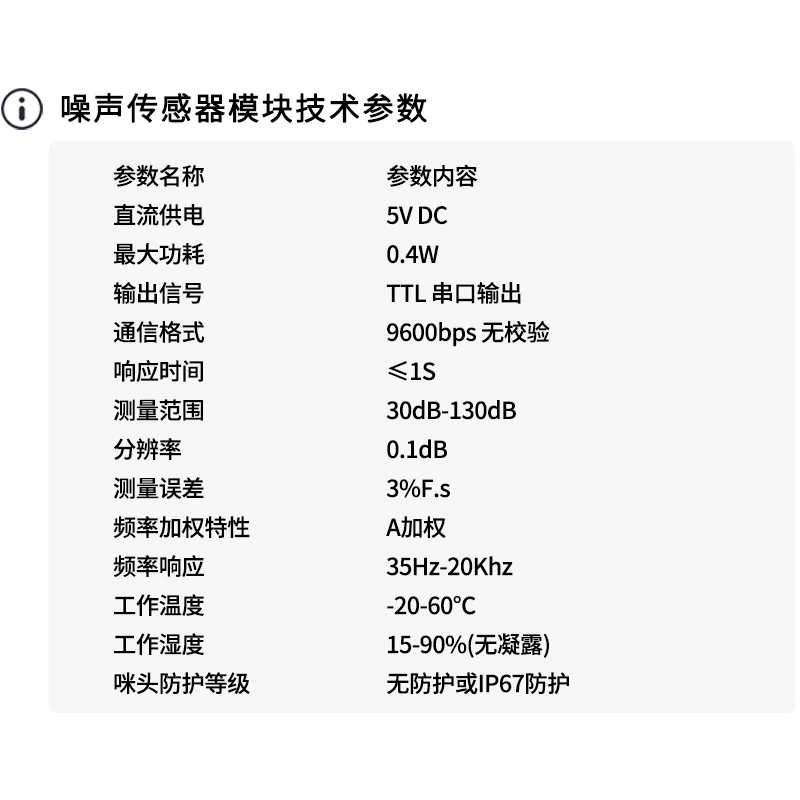 噪声传感器模块技术参数

| 参数名称 | 参数内容 |
|---|---|
| 直流供电 | 5V DC |
| 最大功耗 | 0.4W |
| 输出信号 | TTL 串口输出 |
| 通信格式 | 9600bps 无校验 |
| 响应时间 | ≤1S |
| 测量范围 | 30dB-130dB |
| 分辨率 | 0.1dB |
| 测量误差 | 3%F.s |
| 频率加权特性 | A加权 |
| 频率响应 | 35Hz-20Khz |
| 工作温度 | -20-60℃ |
| 工作湿度 | 15-90%(无凝露) |
| 咪头防护等级 | 无防护或IP67防护 |